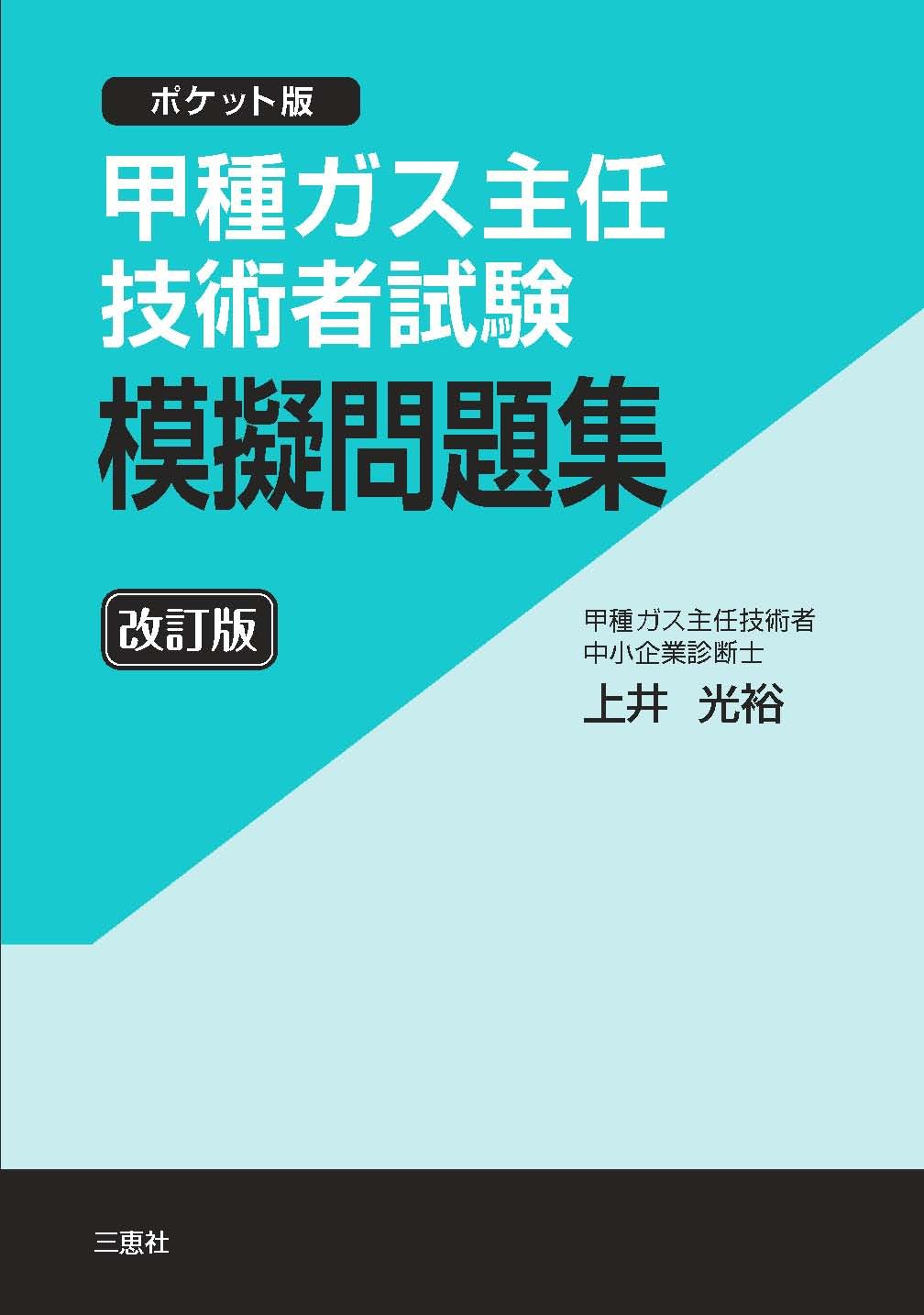 ポケット版

甲種ガス主任技術者試験

模擬問題集

改訂版

甲種ガス主任技術者
中小企業診断士
上井　光裕

三恵社